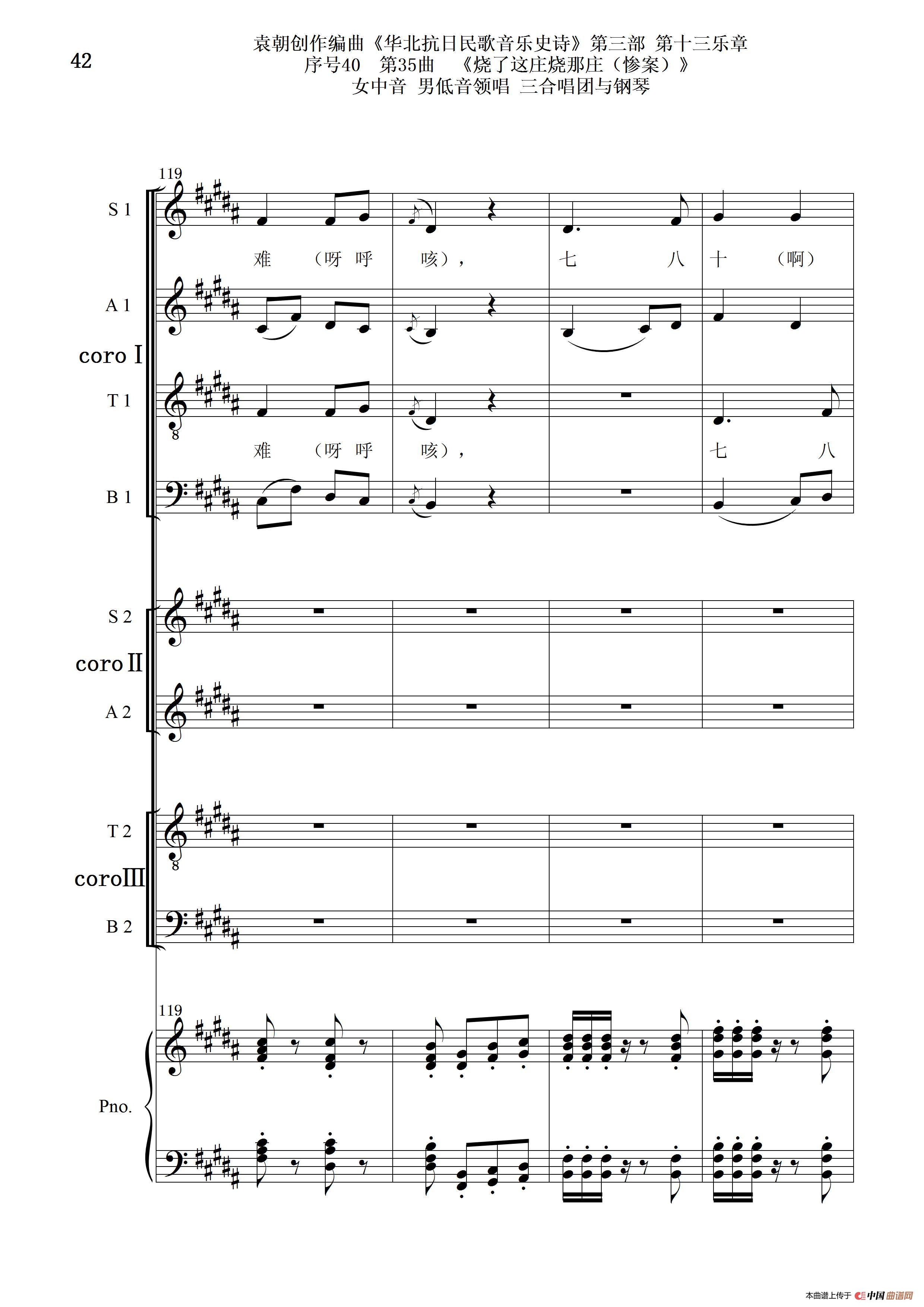 42

袁朝创作编曲《华北抗日民歌音乐史诗》第三部 第十三乐章
序号40 第35曲 《烧了这庄烧那庄（惨案）》
女中音 男低音领唱 三合唱团与钢琴

119

S 1

难 （呀 呼 咳）， 七 八 十 （啊）

A 1

coro Ⅰ

T 1

难 （呀 呼 咳）， 七 八

B 1

S 2

coro Ⅱ

A 2

T 2

coro Ⅲ

B 2

119

Pno.

本曲谱上传于 中国曲谱网